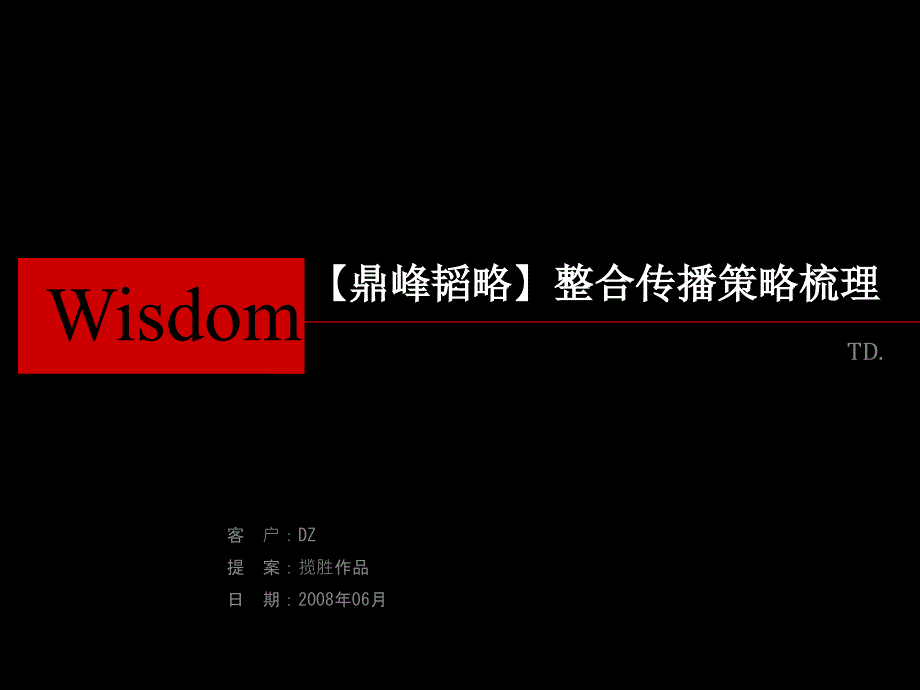 Wisdom

【鼎峰韬略】整合传播策略梳理

TD.

客　户：DZ
提　案：揽胜作品
日　期：2008年06月